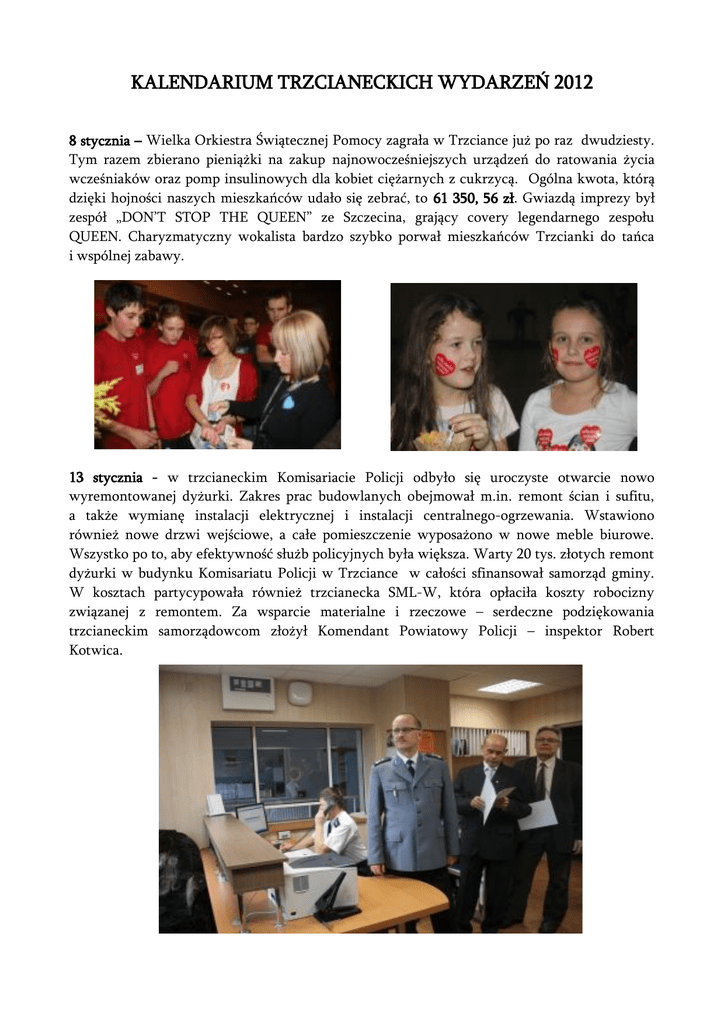 KALENDARIUM TRZCIANECKICH WYDARZEŃ 2012

8 stycznia – Wielka Orkiestra Świątecznej Pomocy zagrała w Trzciance już po raz dwudziesty. Tym razem zbierano pieniążki na zakup najnowocześniejszych urządzeń do ratowania życia wcześniaków oraz pomp insulinowych dla kobiet ciężarnych z cukrzycą. Ogólna kwota, którą dzięki hojności naszych mieszkańców udało się zebrać, to 61 350, 56 zł. Gwiazdą imprezy był zespół „DON'T STOP THE QUEEN" ze Szczecina, grający covery legendarnego zespołu QUEEN. Charyzmatyczny wokalista bardzo szybko porwał mieszkańców Trzcianki do tańca i wspólnej zabawy.

13 stycznia - w trzcianeckim Komisariacie Policji odbyło się uroczyste otwarcie nowo wyremontowanej dyżurki. Zakres prac budowlanych obejmował m.in. remont ścian i sufitu, a także wymianę instalacji elektrycznej i instalacji centralnego-ogrzewania. Wstawiono również nowe drzwi wejściowe, a całe pomieszczenie wyposażono w nowe meble biurowe. Wszystko po to, aby efektywność służb policyjnych była większa. Warty 20 tys. złotych remont dyżurki w budynku Komisariatu Policji w Trzciance w całości sfinansował samorząd gminy. W kosztach partycypowała również trzcianecka SML-W, która opłaciła koszty robocizny związanej z remontem. Za wsparcie materialne i rzeczowe – serdeczne podziękowania trzcianeckim samorządowcom złożył Komendant Powiatowy Policji – inspektor Robert Kotwica.